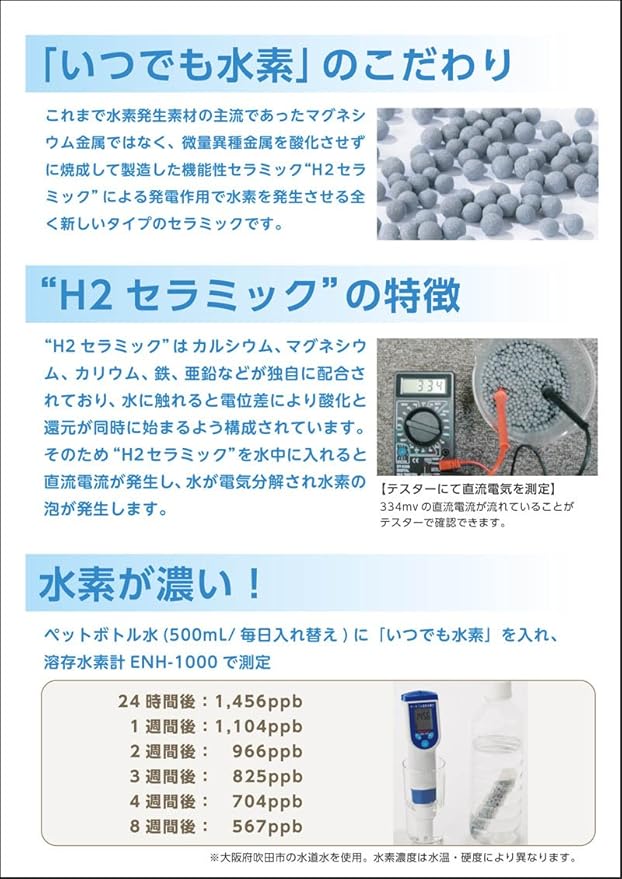 「いつでも水素」のこだわり

これまで水素発生素材の主流であったマグネシウム金属ではなく、微量異種金属を酸化させずに焼成して製造した機能性セラミック“H2セラミック”による発電作用で水素を発生させる全く新しいタイプのセラミックです。

“H2セラミック”の特徴

“H2セラミック”はカルシウム、マグネシウム、カリウム、鉄、亜鉛などが独自に配合されており、水に触れると電位差により酸化と還元が同時に始まるよう構成されています。そのため“H2セラミック”を水中に入れると直流電流が発生し、水が電気分解され水素の泡が発生します。

334

【テスターにて直流電気を測定】
334mvの直流電流が流れていることがテスターで確認できます。

水素が濃い！

ペットボトル水(500mL/毎日入れ替え)に「いつでも水素」を入れ、溶存水素計ENH-1000で測定

24時間後：1,456ppb
1週間後：1,104ppb
2週間後： 966ppb
3週間後： 825ppb
4週間後： 704ppb
8週間後： 567ppb

※大阪府吹田市の水道水を使用。水素濃度は水温・硬度により異なります。